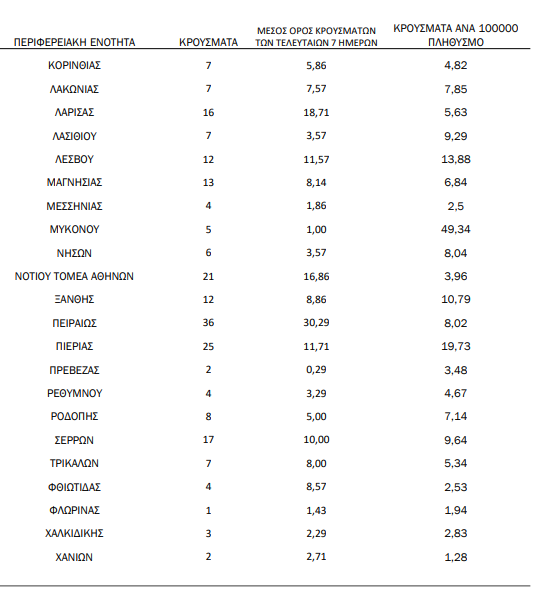 | ΠΕΡΙΦΕΡΕΙΑΚΗ ΕΝΟΤΗΤΑ | ΚΡΟΥΣΜΑΤΑ | ΜΕΣΟΣ ΟΡΟΣ ΚΡΟΥΣΜΑΤΩΝ ΤΩΝ ΤΕΛΕΥΤΑΙΩΝ 7 ΗΜΕΡΩΝ | ΚΡΟΥΣΜΑΤΑ ΑΝΑ 100000 ΠΛΗΘΥΣΜΟ |
|---|---|---|---|
| ΚΟΡΙΝΘΙΑΣ | 7 | 5,86 | 4,82 |
| ΛΑΚΩΝΙΑΣ | 7 | 7,57 | 7,85 |
| ΛΑΡΙΣΑΣ | 16 | 18,71 | 5,63 |
| ΛΑΣΙΘΙΟΥ | 7 | 3,57 | 9,29 |
| ΛΕΣΒΟΥ | 12 | 11,57 | 13,88 |
| ΜΑΓΝΗΣΙΑΣ | 13 | 8,14 | 6,84 |
| ΜΕΣΣΗΝΙΑΣ | 4 | 1,86 | 2,5 |
| ΜΥΚΟΝΟΥ | 5 | 1,00 | 49,34 |
| ΝΗΣΩΝ | 6 | 3,57 | 8,04 |
| ΝΟΤΙΟΥ ΤΟΜΕΑ ΑΘΗΝΩΝ | 21 | 16,86 | 3,96 |
| ΞΑΝΘΗΣ | 12 | 8,86 | 10,79 |
| ΠΕΙΡΑΙΩΣ | 36 | 30,29 | 8,02 |
| ΠΙΕΡΙΑΣ | 25 | 11,71 | 19,73 |
| ΠΡΕΒΕΖΑΣ | 2 | 0,29 | 3,48 |
| ΡΕΘΥΜΝΟΥ | 4 | 3,29 | 4,67 |
| ΡΟΔΟΠΗΣ | 8 | 5,00 | 7,14 |
| ΣΕΡΡΩΝ | 17 | 10,00 | 9,64 |
| ΤΡΙΚΑΛΩΝ | 7 | 8,00 | 5,34 |
| ΦΘΙΩΤΙΔΑΣ | 4 | 8,57 | 2,53 |
| ΦΛΩΡΙΝΑΣ | 1 | 1,43 | 1,94 |
| ΧΑΛΚΙΔΙΚΗΣ | 3 | 2,29 | 2,83 |
| ΧΑΝΙΩΝ | 2 | 2,71 | 1,28 |